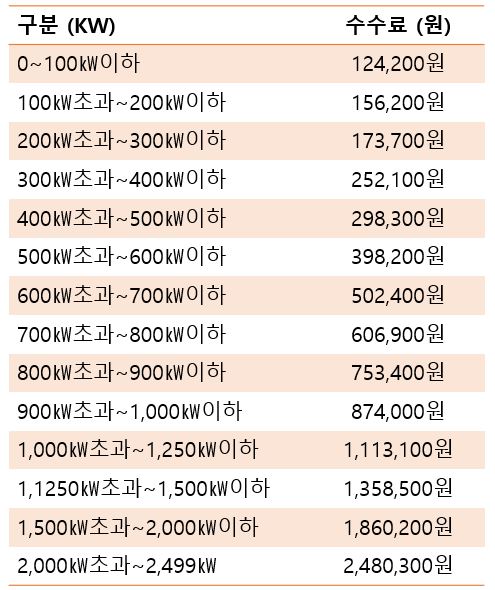 | 구분 (KW) | 수수료 (원) |
|---|---|
| 0~100kW이하 | 124,200원 |
| 100kW초과~200kW이하 | 156,200원 |
| 200kW초과~300kW이하 | 173,700원 |
| 300kW초과~400kW이하 | 252,100원 |
| 400kW초과~500kW이하 | 298,300원 |
| 500kW초과~600kW이하 | 398,200원 |
| 600kW초과~700kW이하 | 502,400원 |
| 700kW초과~800kW이하 | 606,900원 |
| 800kW초과~900kW이하 | 753,400원 |
| 900kW초과~1,000kW이하 | 874,000원 |
| 1,000kW초과~1,250kW이하 | 1,113,100원 |
| 1,1250kW초과~1,500kW이하 | 1,358,500원 |
| 1,500kW초과~2,000kW이하 | 1,860,200원 |
| 2,000kW초과~2,499kW | 2,480,300원 |